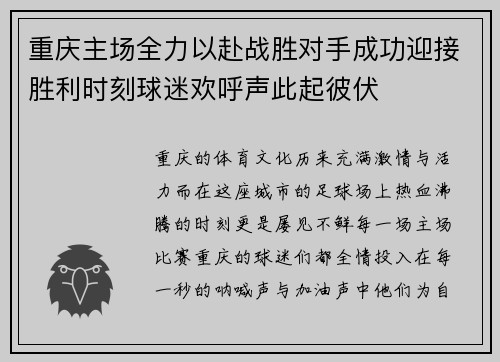 重庆主场全力以赴战胜对手成功迎接胜利时刻球迷欢呼声此起彼伏

重庆的体育文化历来充满激情与活力而在这座城市的足球场上热血沸腾的时刻更是屡见不鲜每一场主场比赛重庆的球迷们都全情投入在每一秒的呐喊声与加油声中他们为自